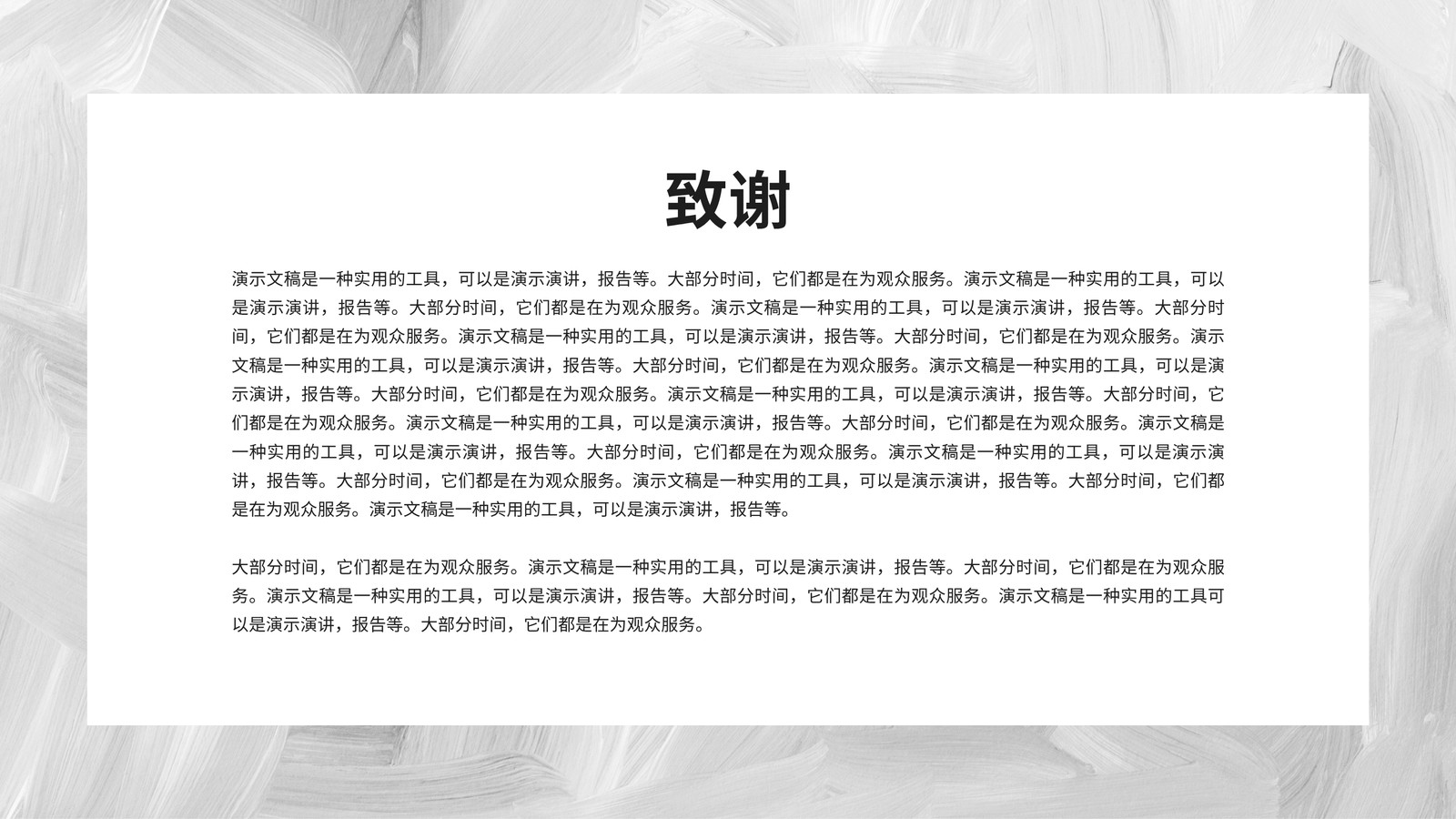 致谢

演示文稿是一种实用的工具，可以是演示演讲，报告等。大部分时间，它们都是在为观众服务。演示文稿是一种实用的工具，可以是演示演讲，报告等。大部分时间，它们都是在为观众服务。演示文稿是一种实用的工具，可以是演示演讲，报告等。大部分时间，它们都是在为观众服务。演示文稿是一种实用的工具，可以是演示演讲，报告等。大部分时间，它们都是在为观众服务。演示文稿是一种实用的工具，可以是演示演讲，报告等。大部分时间，它们都是在为观众服务。演示文稿是一种实用的工具，可以是演示演讲，报告等。大部分时间，它们都是在为观众服务。演示文稿是一种实用的工具，可以是演示演讲，报告等。大部分时间，它们都是在为观众服务。演示文稿是一种实用的工具，可以是演示演讲，报告等。大部分时间，它们都是在为观众服务。演示文稿是一种实用的工具，可以是演示演讲，报告等。大部分时间，它们都是在为观众服务。演示文稿是一种实用的工具，可以是演示演讲，报告等。大部分时间，它们都是在为观众服务。演示文稿是一种实用的工具，可以是演示演讲，报告等。

大部分时间，它们都是在为观众服务。演示文稿是一种实用的工具，可以是演示演讲，报告等。大部分时间，它们都是在为观众服务。演示文稿是一种实用的工具，可以是演示演讲，报告等。大部分时间，它们都是在为观众服务。演示文稿是一种实用的工具可以是演示演讲，报告等。大部分时间，它们都是在为观众服务。